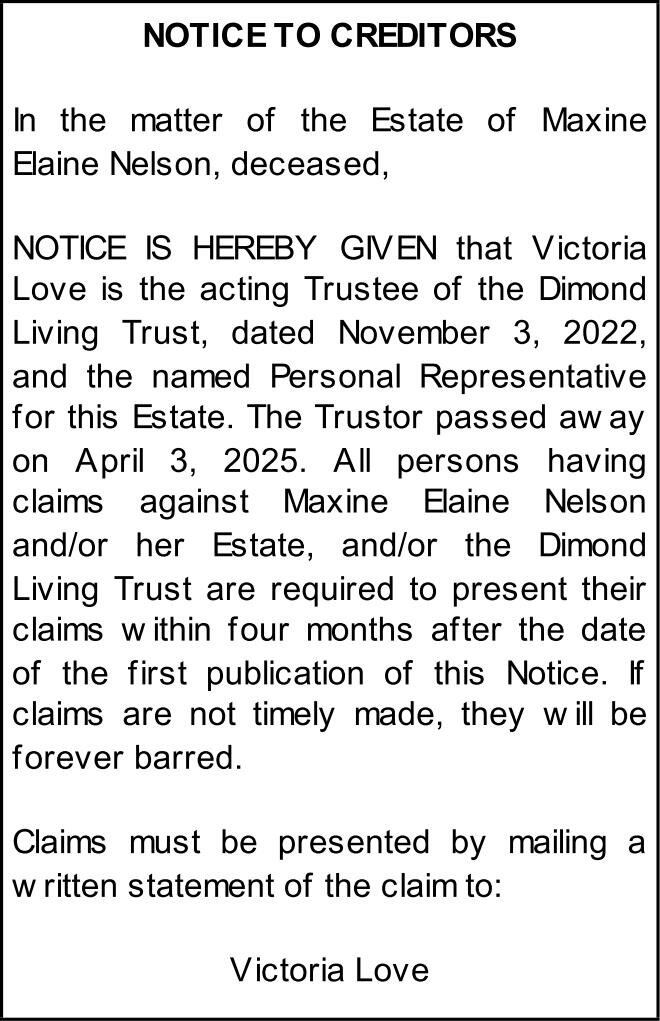 NOTICE TO CREDITORS

In the matter of the Estate of Maxine Elaine Nelson, deceased,

NOTICE IS HEREBY GIVEN that Victoria Love is the acting Trustee of the Dimond Living Trust, dated November 3, 2022, and the named Personal Representative for this Estate. The Trustor passed away on April 3, 2025. All persons having claims against Maxine Elaine Nelson and/or her Estate, and/or the Dimond Living Trust are required to present their claims within four months after the date of the first publication of this Notice. If claims are not timely made, they will be forever barred.

Claims must be presented by mailing a written statement of the claim to:

Victoria Love